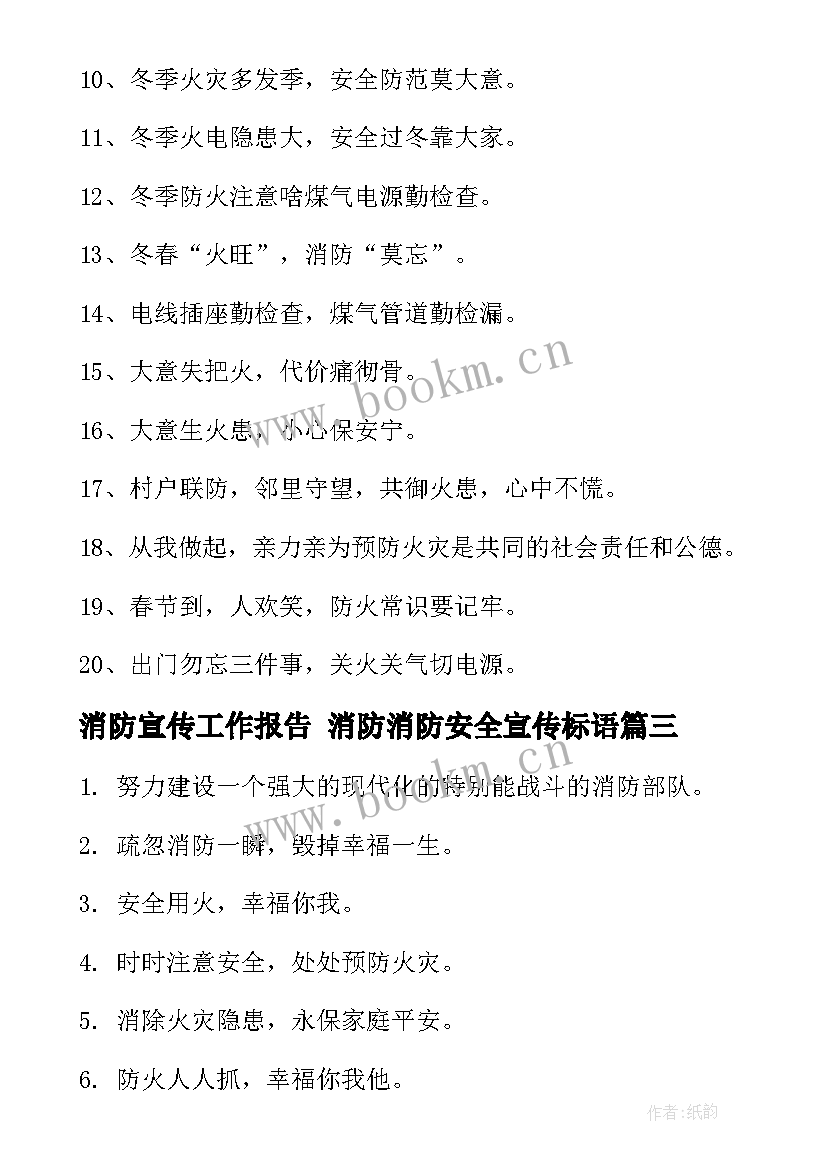 10、冬季火灾多发季，安全防范莫大意。

11、冬季火电隐患大，安全过冬靠大家。

12、冬季防火注意啥煤气电源勤检查。

13、冬春“火旺”，消防“莫忘”。

14、电线插座勤检查，煤气管道勤检漏。

15、大意失把火，代价痛彻骨。

16、大意生火患，小心保安宁。

17、村户联防，邻里守望，共御火患，心中不慌。

18、从我做起，亲力亲为预防火灾是共同的社会责任和公德。

19、春节到，人欢笑，防火常识要记牢。

20、出门勿忘三件事，关火关气切电源。

消防宣传工作报告 消防消防安全宣传标语篇三

1. 努力建设一个强大的现代化的特别能战斗的消防部队。

2. 疏忽消防一瞬，毁掉幸福一生。

3. 安全用火，幸福你我。

4. 时时注意安全，处处预防火灾。

5. 消除火灾隐患，永保家庭平安。

6. 防火人人抓，幸福你我他。

www.bookm.cn

作者:纸韵